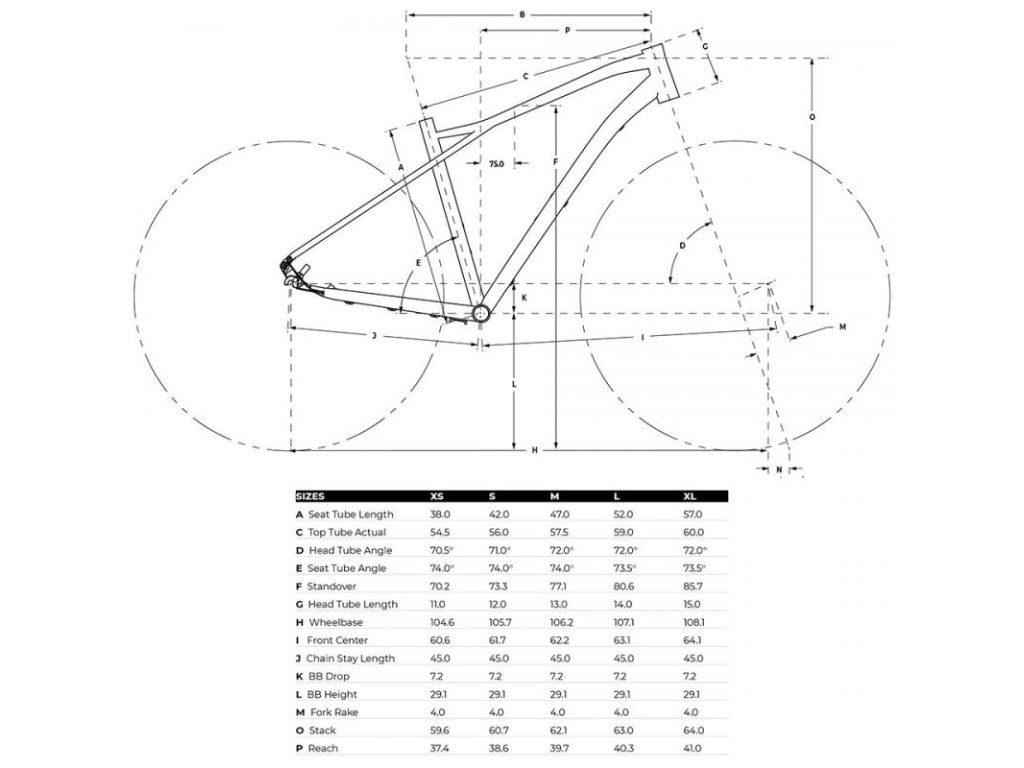 B
P
G
C
O
A
75.0
F
D
E
K
M
J
I
L
H
N

| SIZES | XS | S | M | L | XL |
|---|---|---|---|---|---|
| A Seat Tube Length | 38.0 | 42.0 | 47.0 | 52.0 | 57.0 |
| C Top Tube Actual | 54.5 | 56.0 | 57.5 | 59.0 | 60.0 |
| D Head Tube Angle | 70.5° | 71.0° | 72.0° | 72.0° | 72.0° |
| E Seat Tube Angle | 74.0° | 74.0° | 74.0° | 73.5° | 73.5° |
| F Standover | 70.2 | 73.3 | 77.1 | 80.6 | 85.7 |
| G Head Tube Length | 11.0 | 12.0 | 13.0 | 14.0 | 15.0 |
| H Wheelbase | 104.6 | 105.7 | 106.2 | 107.1 | 108.1 |
| I Front Center | 60.6 | 61.7 | 62.2 | 63.1 | 64.1 |
| J Chain Stay Length | 45.0 | 45.0 | 45.0 | 45.0 | 45.0 |
| K BB Drop | 7.2 | 7.2 | 7.2 | 7.2 | 7.2 |
| L BB Height | 29.1 | 29.1 | 29.1 | 29.1 | 29.1 |
| M Fork Rake | 4.0 | 4.0 | 4.0 | 4.0 | 4.0 |
| O Stack | 59.6 | 60.7 | 62.1 | 63.0 | 64.0 |
| P Reach | 37.4 | 38.6 | 39.7 | 40.3 | 41.0 |